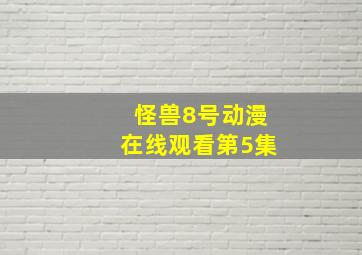 怪兽8号动漫
在线观看第5集